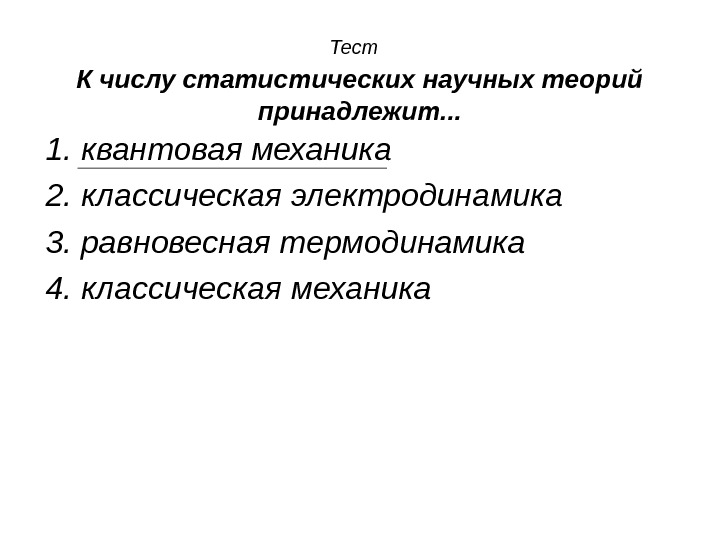 Тест

К числу статистических научных теорий принадлежит...

1. квантовая механика
2. классическая электродинамика
3. равновесная термодинамика
4. классическая механика